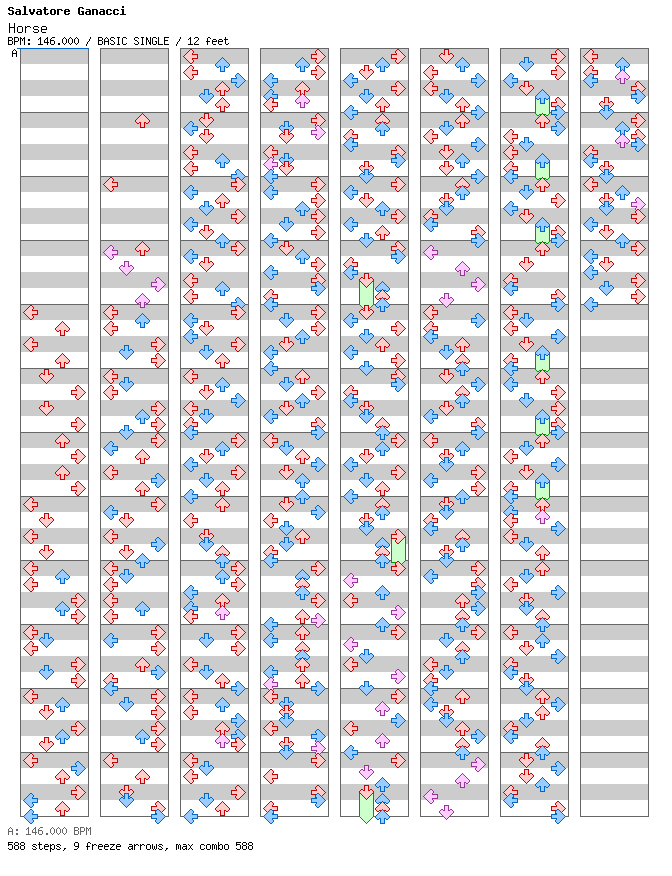 Salvatore Ganacci
Horse
BPM: 146.000 / BASIC SINGLE / 12 feet
A

A: 146.000 BPM
588 steps, 9 freeze arrows, max combo 588